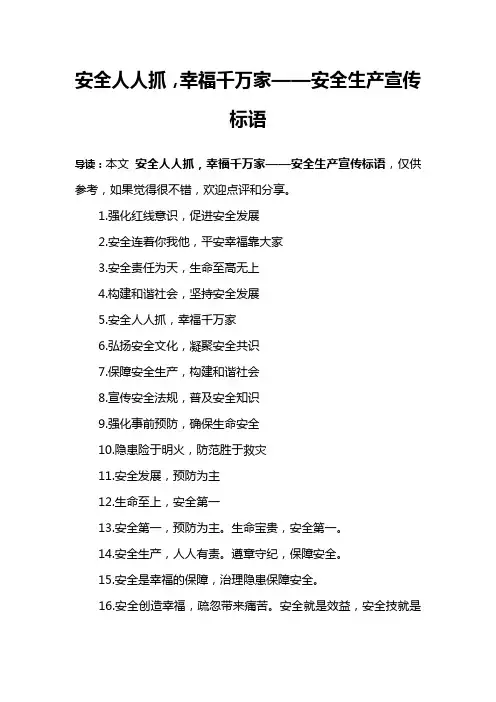 安全人人抓，幸福千万家——安全生产宣传标语

导读：本文 安全人人抓，幸福千万家——安全生产宣传标语，仅供参考，如果觉得很不错，欢迎点评和分享。

1.强化红线意识，促进安全发展

2.安全连着你我他，平安幸福靠大家

3.安全责任为天，生命至高无上

4.构建和谐社会，坚持安全发展

5.安全人人抓，幸福千万家

6.弘扬安全文化，凝聚安全共识

7.保障安全生产，构建和谐社会

8.宣传安全法规，普及安全知识

9.强化事前预防，确保生命安全

10.隐患险于明火，防范胜于救灾

11.安全发展，预防为主

12.生命至上，安全第一

13.安全第一，预防为主。生命宝贵，安全第一。

14.安全生产，人人有责。遵章守纪，保障安全。

15.安全是幸福的保障，治理隐患保障安全。

16.安全创造幸福，疏忽带来痛苦。安全就是效益，安全技就是